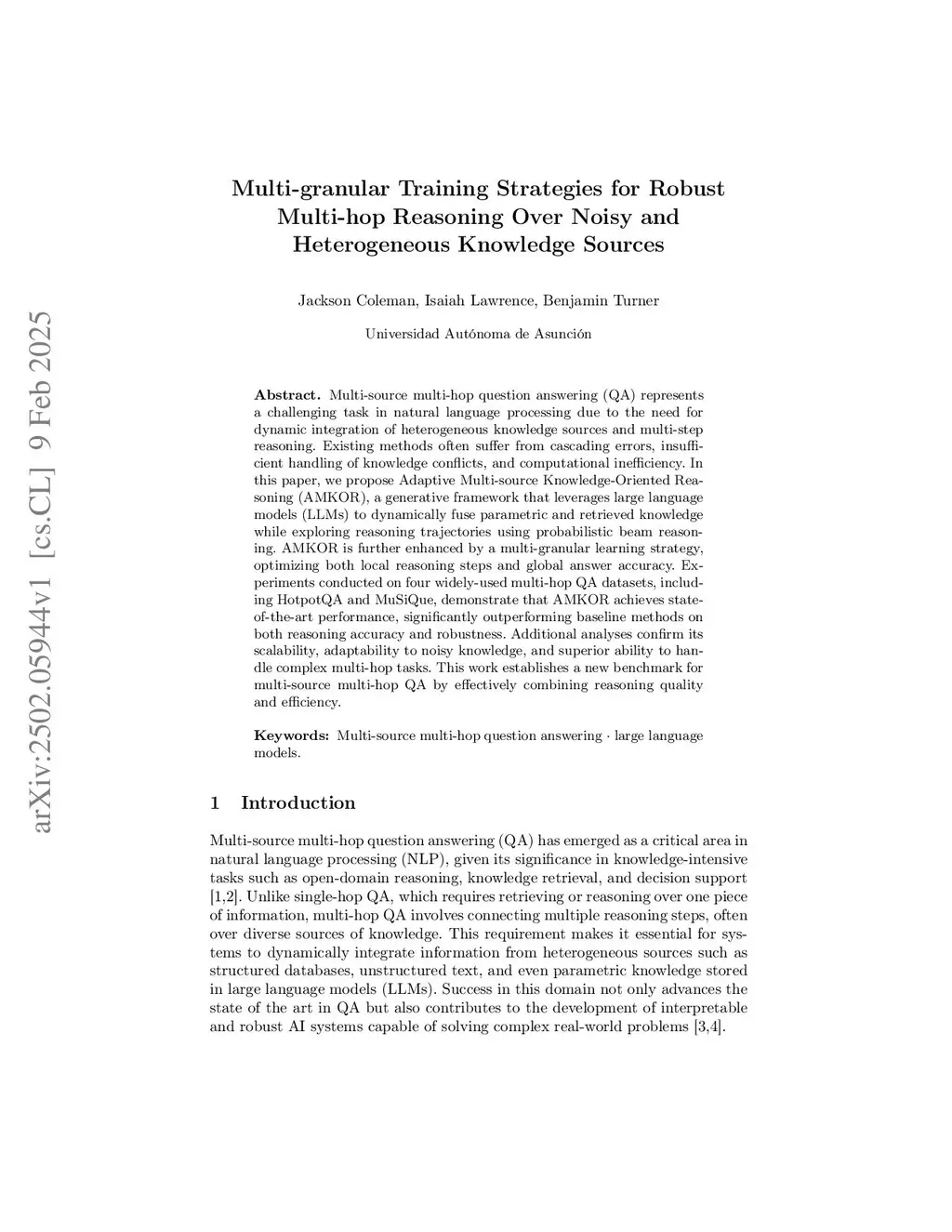 arXiv:2502.05944v1 [cs.CL] 9 Feb 2025

Multi-granular Training Strategies for Robust Multi-hop Reasoning Over Noisy and Heterogeneous Knowledge Sources

Jackson Coleman, Isaiah Lawrence, Benjamin Turner

Universidad Autónoma de Asunción

Abstract. Multi-source multi-hop question answering (QA) represents a challenging task in natural language processing due to the need for dynamic integration of heterogeneous knowledge sources and multi-step reasoning. Existing methods often suffer from cascading errors, insufficient handling of knowledge conflicts, and computational inefficiency. In this paper, we propose Adaptive Multi-source Knowledge-Oriented Reasoning (AMKOR), a generative framework that leverages large language models (LLMs) to dynamically fuse parametric and retrieved knowledge while exploring reasoning trajectories using probabilistic beam reasoning. AMKOR is further enhanced by a multi-granular learning strategy, optimizing both local reasoning steps and global answer accuracy. Experiments conducted on four widely-used multi-hop QA datasets, including HotpotQA and MuSiQue, demonstrate that AMKOR achieves state-of-the-art performance, significantly outperforming baseline methods on both reasoning accuracy and robustness. Additional analyses confirm its scalability, adaptability to noisy knowledge, and superior ability to handle complex multi-hop tasks. This work establishes a new benchmark for multi-source multi-hop QA by effectively combining reasoning quality and efficiency.

Keywords: Multi-source multi-hop question answering · large language models.

1 Introduction

Multi-source multi-hop question answering (QA) has emerged as a critical area in natural language processing (NLP), given its significance in knowledge-intensive tasks such as open-domain reasoning, knowledge retrieval, and decision support [1,2]. Unlike single-hop QA, which requires retrieving or reasoning over one piece of information, multi-hop QA involves connecting multiple reasoning steps, often over diverse sources of knowledge. This requirement makes it essential for systems to dynamically integrate information from heterogeneous sources such as structured databases, unstructured text, and even parametric knowledge stored in large language models (LLMs). Success in this domain not only advances the state of the art in QA but also contributes to the development of interpretable and robust AI systems capable of solving complex real-world problems [3,4].